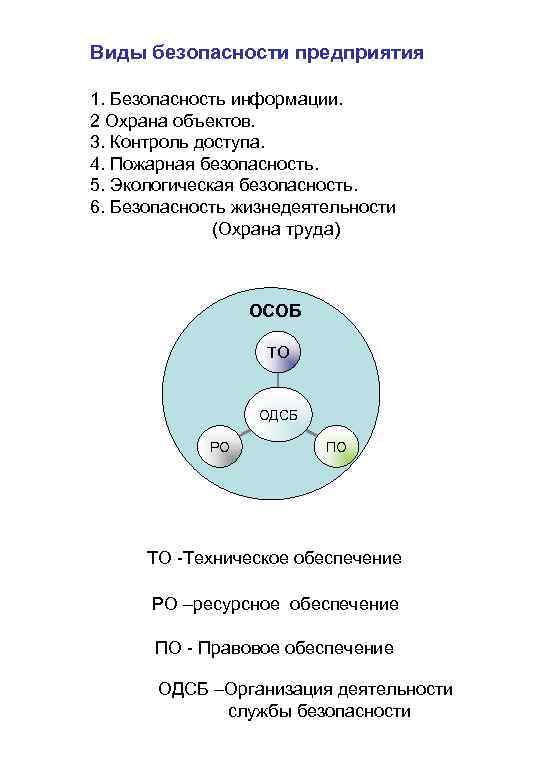 Виды безопасности предприятия

1. Безопасность информации.
2 Охрана объектов.
3. Контроль доступа.
4. Пожарная безопасность.
5. Экологическая безопасность.
6. Безопасность жизнедеятельности (Охрана труда)

ОСОБ

ТО

ОДСБ

РО

ПО

ТО -Техническое обеспечение

РО –ресурсное обеспечение

ПО - Правовое обеспечение

ОДСБ –Организация деятельности службы безопасности